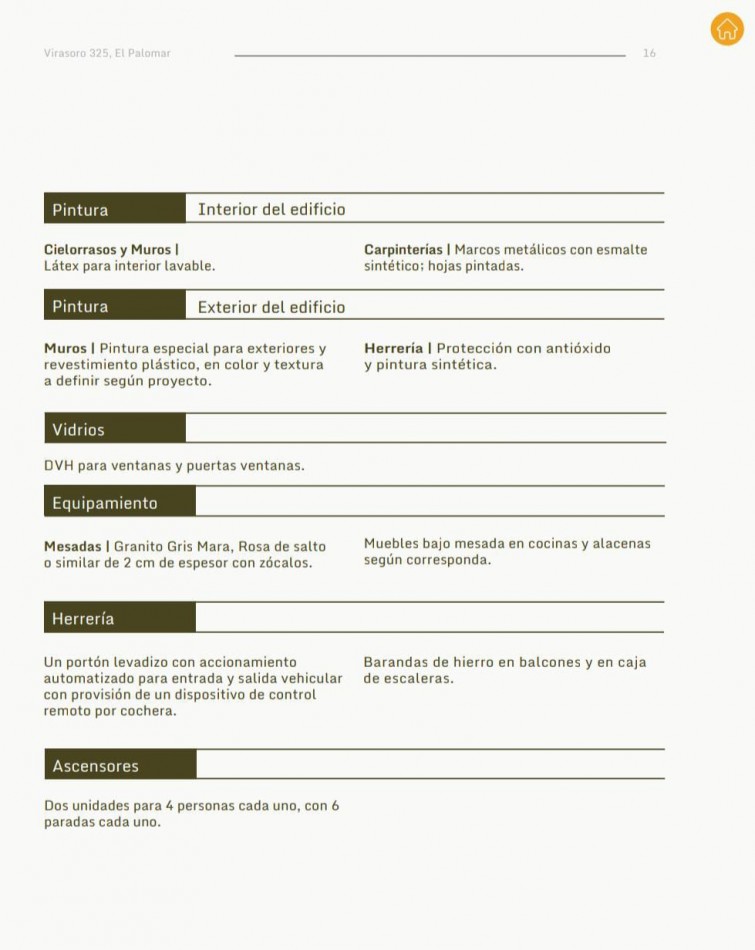 Virasoro 325, El Palomar

16

Pintura Interior del edificio

Cielorrasos y Muros | Látex para interior lavable.

Carpinterías | Marcos metálicos con esmalte sintético; hojas pintadas.

Pintura Exterior del edificio

Muros | Pintura especial para exteriores y revestimiento plástico, en color y textura a definir según proyecto.

Herrería | Protección con antióxido y pintura sintética.

Vidrios

DVH para ventanas y puertas ventanas.

Equipamiento

Mesadas | Granito Gris Mara, Rosa de salto o similar de 2 cm de espesor con zócalos.

Muebles bajo mesada en cocinas y alacenas según corresponda.

Herrería

Un portón levadizo con accionamiento automatizado para entrada y salida vehicular con provisión de un dispositivo de control remoto por cochera.

Barandas de hierro en balcones y en caja de escaleras.

Ascensores

Dos unidades para 4 personas cada uno, con 6 paradas cada uno.